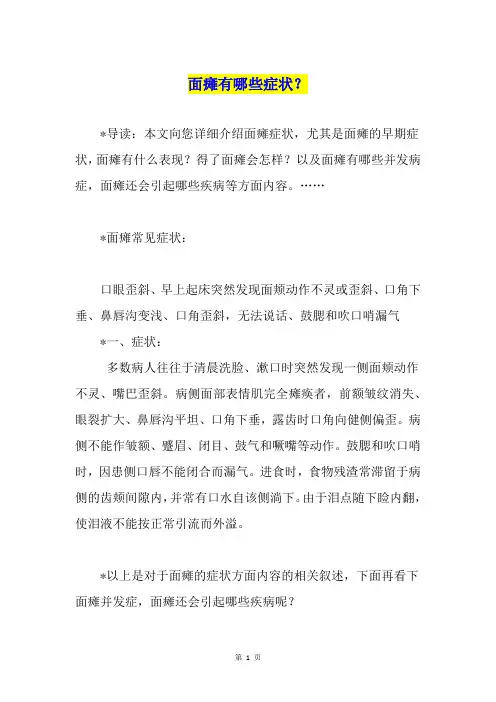 面瘫有哪些症状？

*导读：本文向您详细介绍面瘫症状，尤其是面瘫的早期症状，面瘫有什么表现？得了面瘫会怎样？以及面瘫有哪些并发病症，面瘫还会引起哪些疾病等方面内容。……

*面瘫常见症状：

口眼歪斜、早上起床突然发现面颊动作不灵或歪斜、口角下垂、鼻唇沟变浅、口角歪斜，无法说话、鼓腮和吹口哨漏气

*一、症状：

多数病人往往于清晨洗脸、漱口时突然发现一侧面颊动作不灵、嘴巴歪斜。病侧面部表情肌完全瘫痪者，前额皱纹消失、眼裂扩大、鼻唇沟平坦、口角下垂，露齿时口角向健侧偏歪。病侧不能作皱额、蹙眉、闭目、鼓气和噘嘴等动作。鼓腮和吹口哨时，因患侧口唇不能闭合而漏气。进食时，食物残渣常滞留于病侧的齿颊间隙内，并常有口水自该侧淌下。由于泪点随下睑内翻，使泪液不能按正常引流而外溢。

*以上是对于面瘫的症状方面内容的相关叙述，下面再看下面瘫并发症，面瘫还会引起哪些疾病呢？

第 1 页